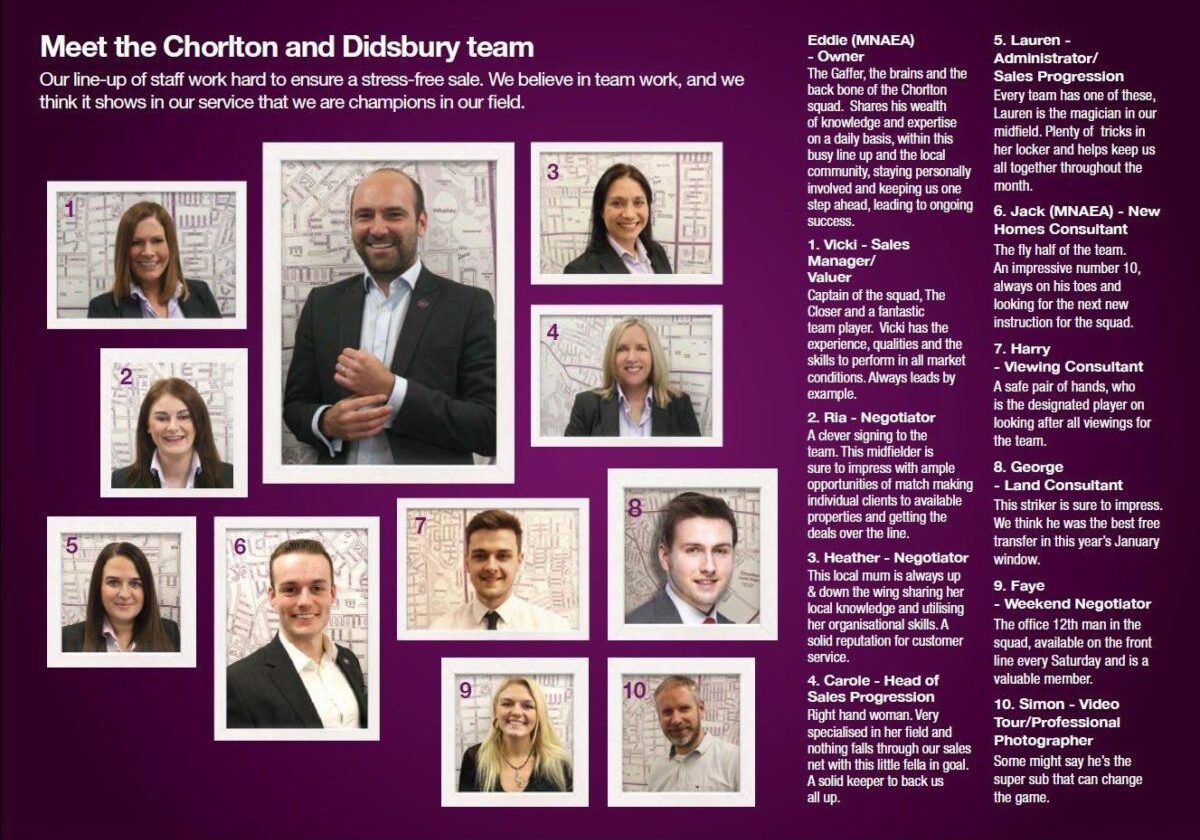 Meet the Chorlton and Didsbury team

Our line-up of staff work hard to ensure a stress-free sale. We believe in team work, and we think it shows in our service that we are champions in our field.

1

2

3

4

5

6

7

8

9

10

Eddie (MNAEA) - Owner
The Gaffer, the brains and the back bone of the Chorlton squad. Shares his wealth of knowledge and expertise on a daily basis, within this busy line up and the local community, staying personally involved and keeping us one step ahead, leading to ongoing success.

1. Vicki - Sales Manager/ Valuer
Captain of the squad, The Closer and a fantastic team player. Vicki has the experience, qualities and the skills to perform in all market conditions. Always leads by example.

2. Ria - Negotiator
A clever signing to the team. This midfielder is sure to impress with ample opportunities of match making individual clients to available properties and getting the deals over the line.

3. Heather - Negotiator
This local mum is always up & down the wing sharing her local knowledge and utilising her organisational skills. A solid reputation for customer service.

4. Carole - Head of Sales Progression
Right hand woman. Very specialised in her field and nothing falls through our sales net with this little fella in goal. A solid keeper to back us all up.

5. Lauren - Administrator/ Sales Progression
Every team has one of these, Lauren is the magician in our midfield. Plenty of tricks in her locker and helps keep us all together throughout the month.

6. Jack (MNAEA) - New Homes Consultant
The fly half of the team. An impressive number 10, always on his toes and looking for the next new instruction for the squad.

7. Harry - Viewing Consultant
A safe pair of hands, who is the designated player on looking after all viewings for the team.

8. George - Land Consultant
This striker is sure to impress. We think he was the best free transfer in this year's January window.

9. Faye - Weekend Negotiator
The office 12th man in the squad, available on the front line every Saturday and is a valuable member.

10. Simon - Video Tour/Professional Photographer
Some might say he's the super sub that can change the game.